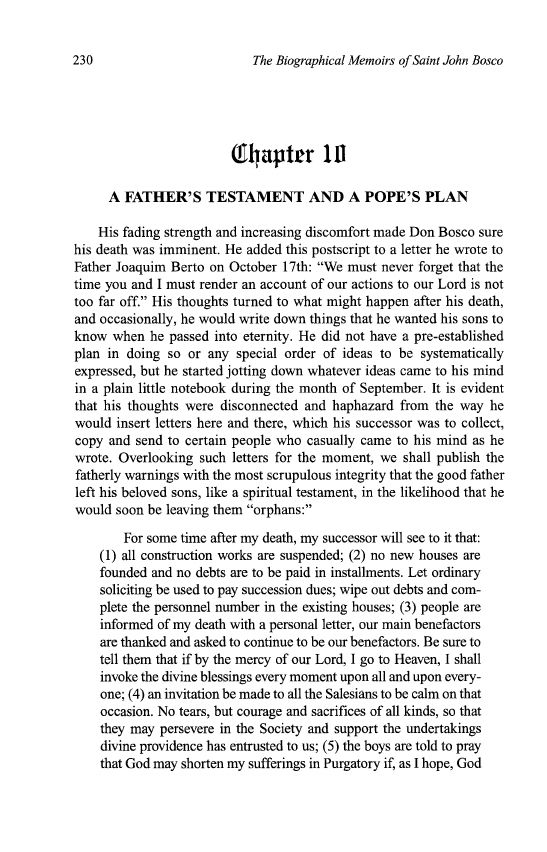 230 The Biographical Memoirs of Saint John Bosco

Chapter 10

A FATHER'S TESTAMENT AND A POPE'S PLAN

His fading strength and increasing discomfort made Don Bosco sure his death was imminent. He added this postscript to a letter he wrote to Father Joaquim Berto on October 17th: "We must never forget that the time you and I must render an account of our actions to our Lord is not too far off." His thoughts turned to what might happen after his death, and occasionally, he would write down things that he wanted his sons to know when he passed into eternity. He did not have a pre-established plan in doing so or any special order of ideas to be systematically expressed, but he started jotting down whatever ideas came to his mind in a plain little notebook during the month of September. It is evident that his thoughts were disconnected and haphazard from the way he would insert letters here and there, which his successor was to collect, copy and send to certain people who casually came to his mind as he wrote. Overlooking such letters for the moment, we shall publish the fatherly warnings with the most scrupulous integrity that the good father left his beloved sons, like a spiritual testament, in the likelihood that he would soon be leaving them "orphans:"

For some time after my death, my successor will see to it that: (1) all construction works are suspended; (2) no new houses are founded and no debts are to be paid in installments. Let ordinary soliciting be used to pay succession dues; wipe out debts and complete the personnel number in the existing houses; (3) people are informed of my death with a personal letter, our main benefactors are thanked and asked to continue to be our benefactors. Be sure to tell them that if by the mercy of our Lord, I go to Heaven, I shall invoke the divine blessings every moment upon all and upon everyone; (4) an invitation be made to all the Salesians to be calm on that occasion. No tears, but courage and sacrifices of all kinds, so that they may persevere in the Society and support the undertakings divine providence has entrusted to us; (5) the boys are told to pray that God may shorten my sufferings in Purgatory if, as I hope, God